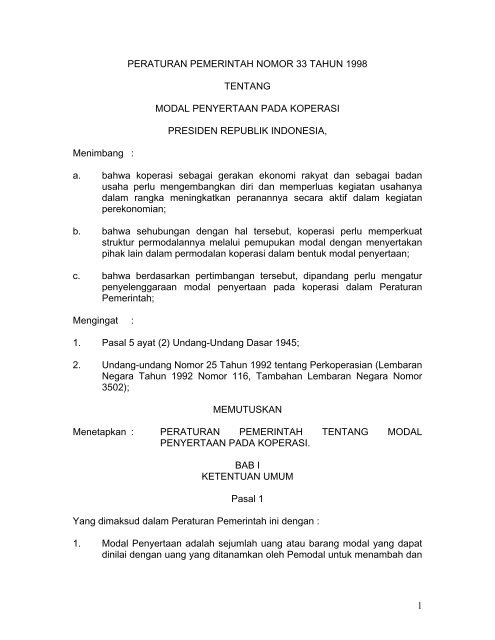 PERATURAN PEMERINTAH NOMOR 33 TAHUN 1998

TENTANG

MODAL PENYERTAAN PADA KOPERASI

PRESIDEN REPUBLIK INDONESIA,

Menimbang :

a. bahwa koperasi sebagai gerakan ekonomi rakyat dan sebagai badan usaha perlu mengembangkan diri dan memperluas kegiatan usahanya dalam rangka meningkatkan peranannya secara aktif dalam kegiatan perekonomian;

b. bahwa sehubungan dengan hal tersebut, koperasi perlu memperkuat struktur permodalannya melalui pemupukan modal dengan menyertakan pihak lain dalam permodalan koperasi dalam bentuk modal penyertaan;

c. bahwa berdasarkan pertimbangan tersebut, dipandang perlu mengatur penyelenggaraan modal penyertaan pada koperasi dalam Peraturan Pemerintah;

Mengingat :

1. Pasal 5 ayat (2) Undang-Undang Dasar 1945;

2. Undang-undang Nomor 25 Tahun 1992 tentang Perkoperasian (Lembaran Negara Tahun 1992 Nomor 116, Tambahan Lembaran Negara Nomor 3502);

MEMUTUSKAN

Menetapkan : PERATURAN PEMERINTAH TENTANG MODAL PENYERTAAN PADA KOPERASI.

BAB I
KETENTUAN UMUM

Pasal 1

Yang dimaksud dalam Peraturan Pemerintah ini dengan :

1. Modal Penyertaan adalah sejumlah uang atau barang modal yang dapat dinilai dengan uang yang ditanamkan oleh Pemodal untuk menambah dan

1